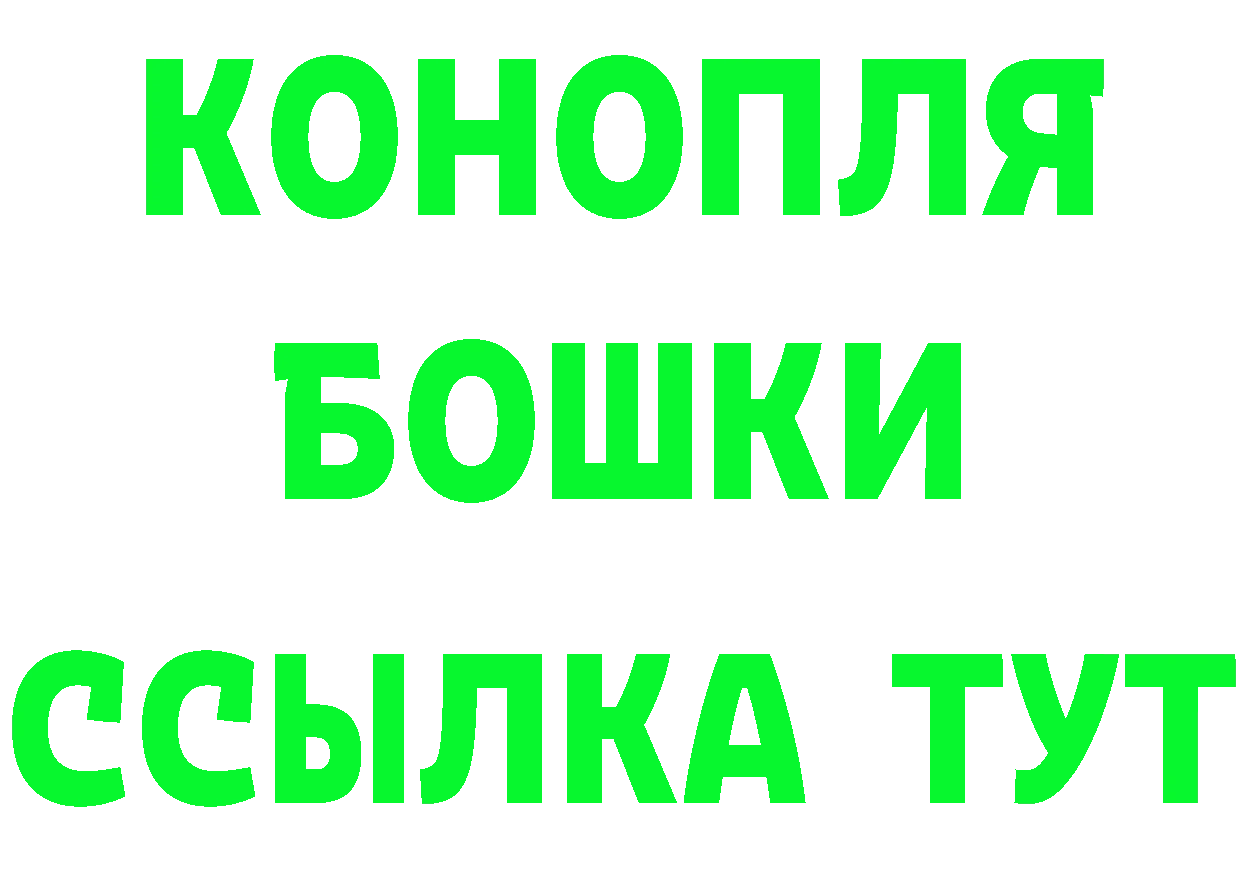 КОНОПЛЯ
БОШКИ
ССЫЛКА ТУТ